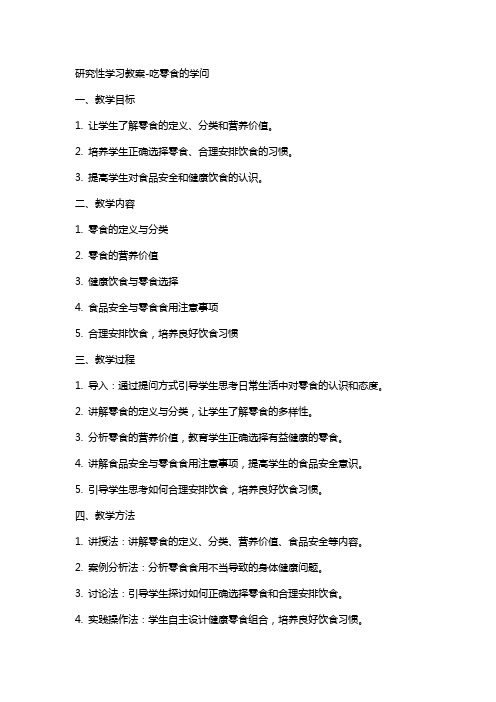 研究性学习教案-吃零食的学问

一、教学目标

1. 让学生了解零食的定义、分类和营养价值。

2. 培养学生正确选择零食、合理安排饮食的习惯。

3. 提高学生对食品安全和健康饮食的认识。

二、教学内容

1. 零食的定义与分类

2. 零食的营养价值

3. 健康饮食与零食选择

4. 食品安全与零食食用注意事项

5. 合理安排饮食，培养良好饮食习惯

三、教学过程

1. 导入：通过提问方式引导学生思考日常生活中对零食的认识和态度。

2. 讲解零食的定义与分类，让学生了解零食的多样性。

3. 分析零食的营养价值，教育学生正确选择有益健康的零食。

4. 讲解食品安全与零食食用注意事项，提高学生的食品安全意识。

5. 引导学生思考如何合理安排饮食，培养良好饮食习惯。

四、教学方法

1. 讲授法：讲解零食的定义、分类、营养价值、食品安全等内容。

2. 案例分析法：分析零食食用不当导致的身体健康问题。

3. 讨论法：引导学生探讨如何正确选择零食和合理安排饮食。

4. 实践操作法：学生自主设计健康零食组合，培养良好饮食习惯。